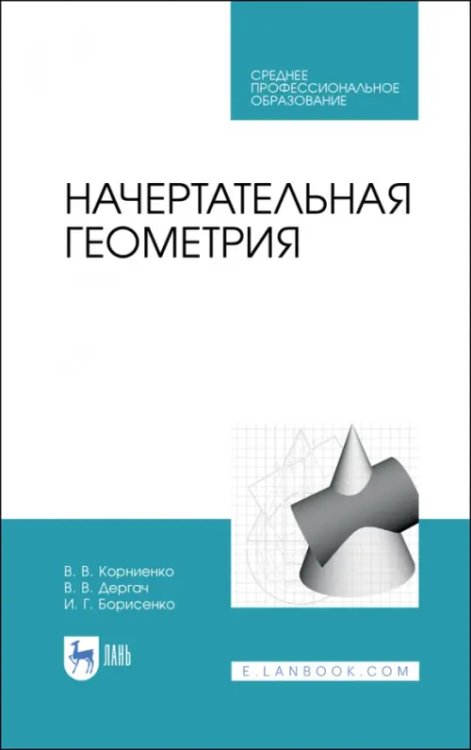 СРЕДНЕЕ ПРОФЕССИОНАЛЬНОЕ ОБРАЗОВАНИЕ

НАЧЕРТАТЕЛЬНАЯ ГЕОМЕТРИЯ

В. В. Корниенко
В. В. Дергач
И. Г. Борисенко

ЛАНЬ

E.LANBOOK.COM